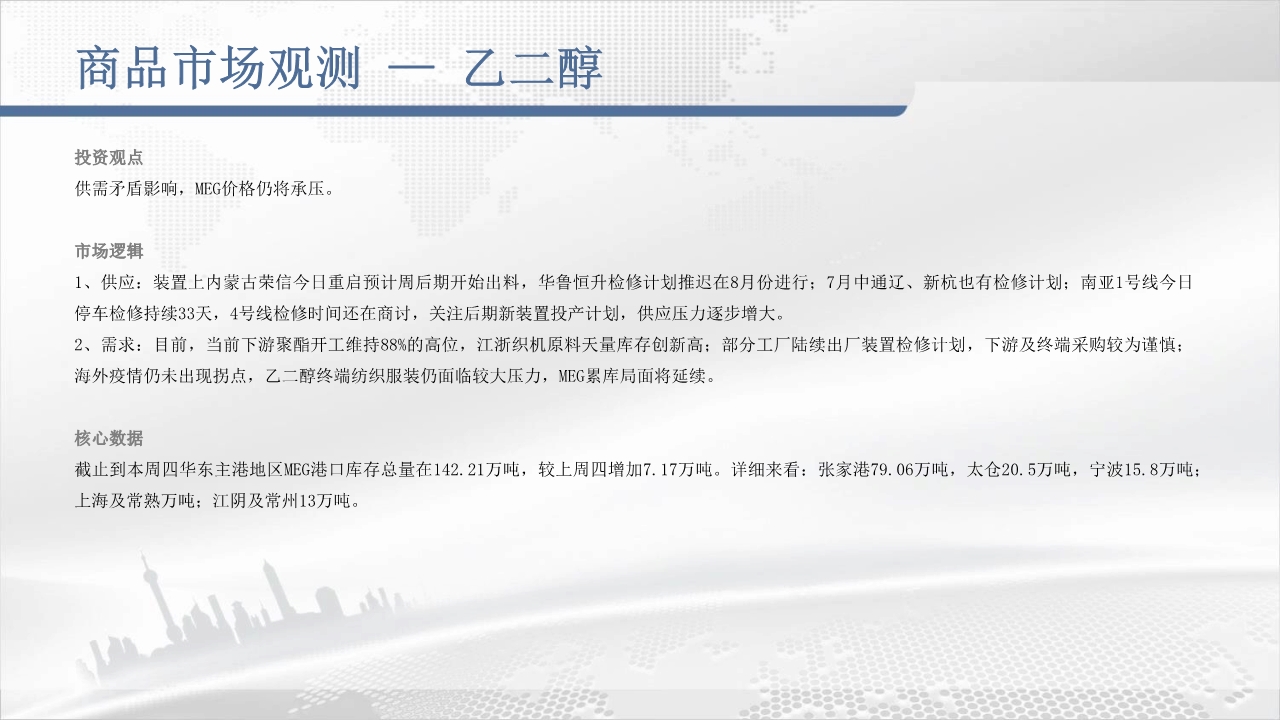 商品市场观测 — 乙二醇

投资观点
供需矛盾影响，MEG价格仍将承压。

市场逻辑
1、供应：装置上内蒙古荣信今日重启预计周后期开始出料，华鲁恒升检修计划推迟在8月份进行；7月中通辽、新杭也有检修计划；南亚1号线今日停车检修持续33天，4号线检修时间还在商讨，关注后期新装置投产计划，供应压力逐步增大。
2、需求：目前，当前下游聚酯开工维持88%的高位，江浙织机原料天量库存创新高；部分工厂陆续出厂装置检修计划，下游及终端采购较为谨慎；海外疫情仍未出现拐点，乙二醇终端纺织服装仍面临较大压力，MEG累库局面将延续。

核心数据
截止到本周四华东主港地区MEG港口库存总量在142.21万吨，较上周四增加7.17万吨。详细来看：张家港79.06万吨，太仓20.5万吨，宁波15.8万吨；上海及常熟万吨；江阴及常州13万吨。